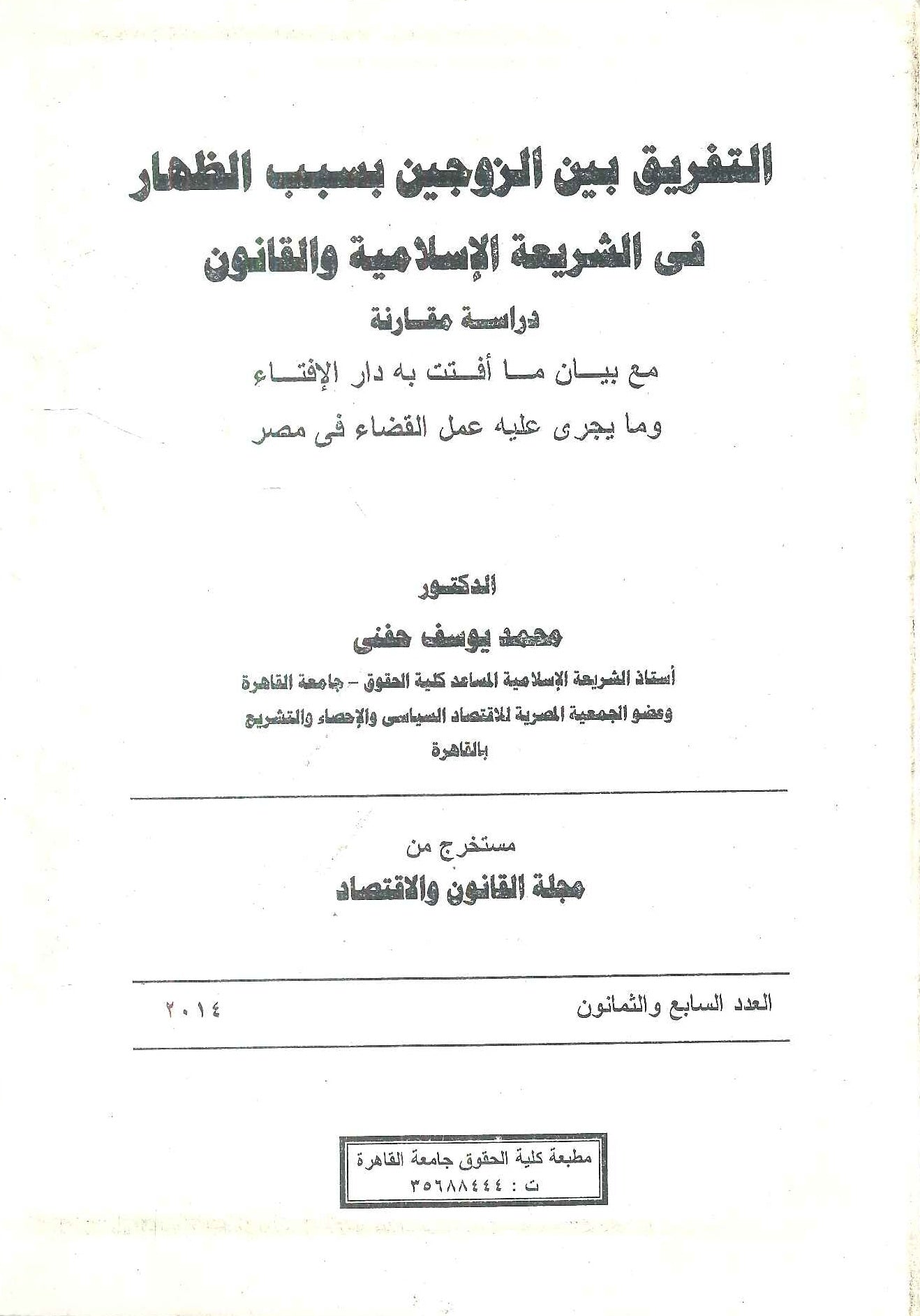 التفريق بين الزوجين بسبب الظهار
فى الشريعة الإسلامية والقانون
دراسة مقارنة
مع بيان ما أفتت به دار الإفتاء
وما يجرى عليه عمل القضاء فى مصر

الدكتور
محمد يوسف حفنى
أستاذ الشريعة الإسلامية المساعد كلية الحقوق - جامعة القاهرة
وعضو الجمعية المصرية للاقتصاد السياسى والإحصاء والتشريع
بالقاهرة

مستخرج من
مجلة القانون والاقتصاد

العدد السابع والثمانون ٢٠١٤

مطبعة كلية الحقوق جامعة القاهرة
ت : ٣٥٦٨٨٤٤٤